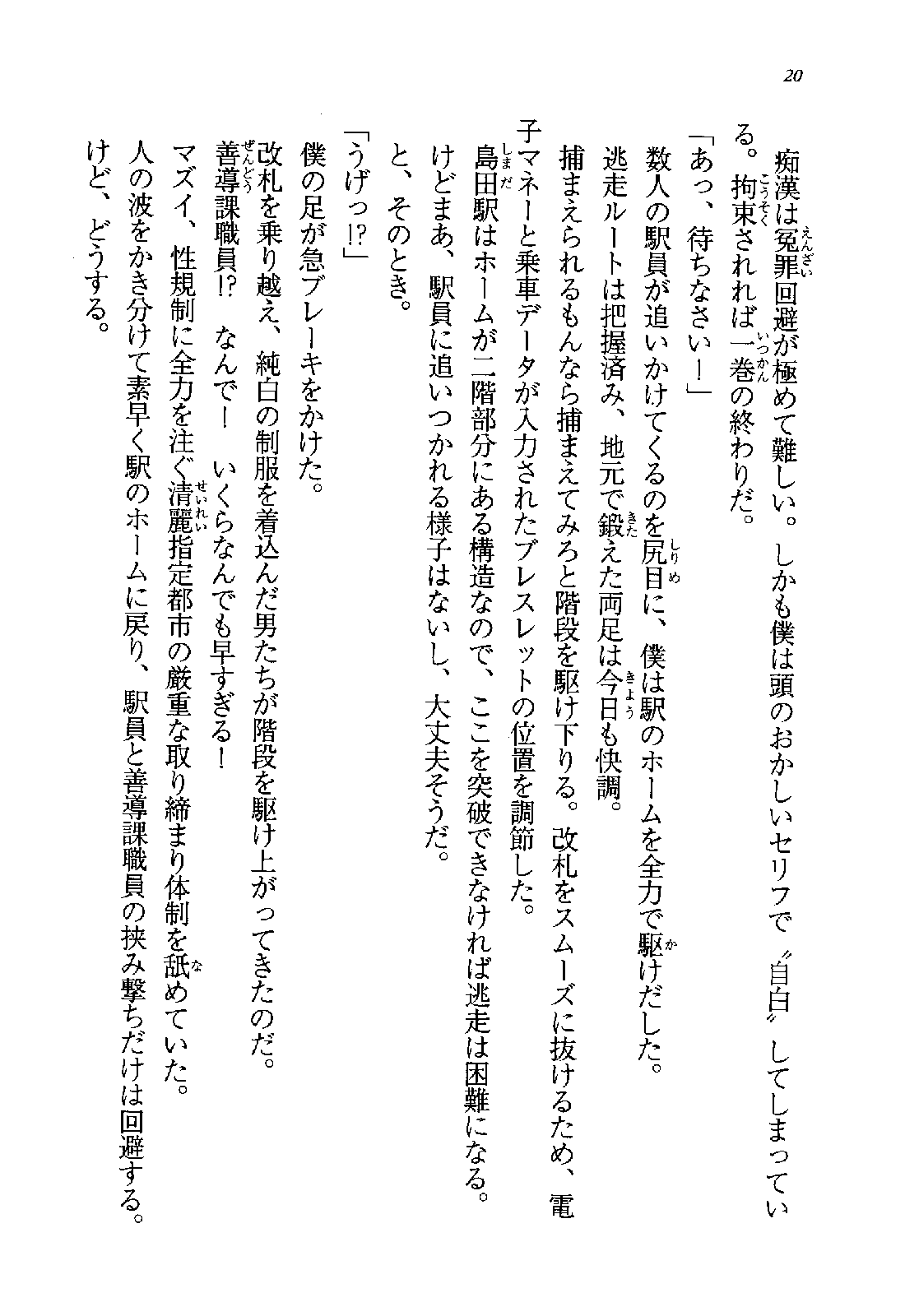 20

痴漢は冤罪回避が極めて難しい。しかも僕は頭のおかしいセリフで〝自白〟してしまっている。拘束されれば一巻の終わりだ。

「あっ、待ちなさい！」

数人の駅員が追いかけてくるのを尻目に、僕は駅のホームを全力で駆けだした。

逃走ルートは把握済み、地元で鍛えた両足は今日も快調。

捕まえられるもんなら捕まえてみろと階段を駆け下りる。改札をスムーズに抜けるため、電子マネーと乗車データが入力されたブレスレットの位置を調節した。

島田駅はホームが二階部分にある構造なので、ここを突破できなければ逃走は困難になる。けどまあ、駅員に追いつかれる様子はないし、大丈夫そうだ。

と、そのとき。

「うげっ!?」

僕の足が急ブレーキをかけた。

改札を乗り越え、純白の制服を着込んだ男たちが階段を駆け上がってきたのだ。

善導課職員!? なんで！ いくらなんでも早すぎる！

マズイ、性規制に全力を注ぐ清麗指定都市の厳重な取り締まり体制を舐めていた。

人の波をかき分けて素早く駅のホームに戻り、駅員と善導課職員の挟み撃ちだけは回避する。

けど、どうする。